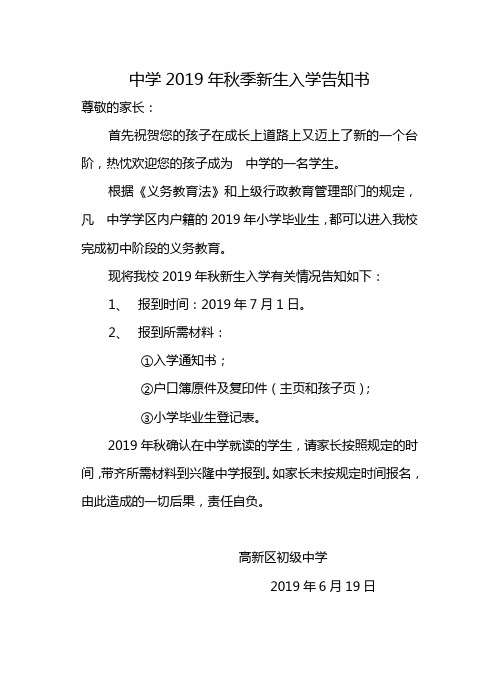 中学 2019 年秋季新生入学告知书

尊敬的家长：

首先祝贺您的孩子在成长上道路上又迈上了新的一个台阶，热忱欢迎您的孩子成为　中学的一名学生。

根据《义务教育法》和上级行政教育管理部门的规定，凡　中学学区内户籍的 2019 年小学毕业生，都可以进入我校完成初中阶段的义务教育。

现将我校 2019 年秋新生入学有关情况告知如下：

1、　报到时间：2019 年 7 月 1 日。

2、　报到所需材料：

①入学通知书；

②户口簿原件及复印件（主页和孩子页）；

③小学毕业生登记表。

2019 年秋确认在中学就读的学生，请家长按照规定的时间，带齐所需材料到兴隆中学报到。如家长未按规定时间报名，由此造成的一切后果，责任自负。

高新区初级中学

2019 年 6 月 19 日